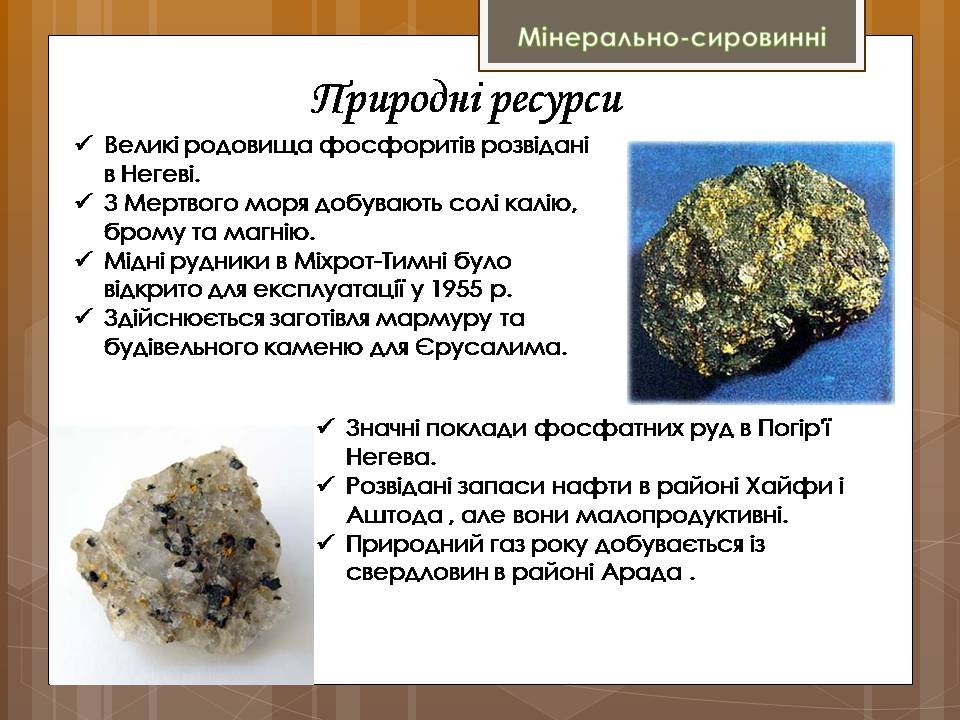 Мінерально-сировинні

Природні ресурси

✓ Великі родовища фосфоритів розвідані в Негеві.
✓ З Мертвого моря добувають солі калію, брому та магнію.
✓ Мідні рудники в Міхрот-Тимні було відкрито для експлуатації у 1955 р.
✓ Здійснюється заготівля мармуру та будівельного каменю для Єрусалима.

✓ Значні поклади фосфатних руд в Погір'ї Негева.
✓ Розвідані запаси нафти в районі Хайфи і Аштода , але вони малопродуктивні.
✓ Природний газ року добувається із свердловин в районі Арада .